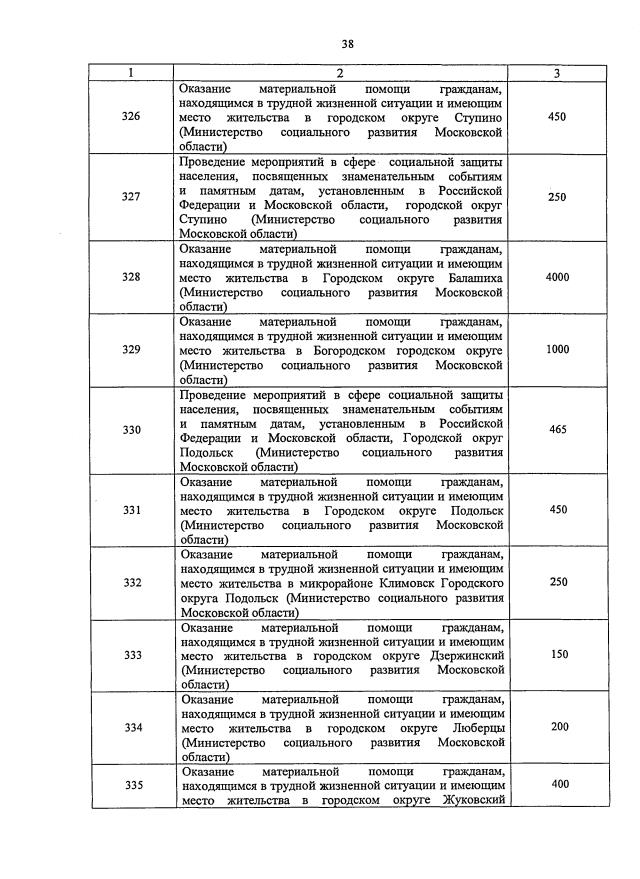 38

| 1 | 2 | 3 |
|---|---|---|
| 326 | Оказание материальной помощи гражданам, находящимся в трудной жизненной ситуации и имеющим место жительства в городском округе Ступино (Министерство социального развития Московской области) | 450 |
| 327 | Проведение мероприятий в сфере социальной защиты населения, посвященных знаменательным событиям и памятным датам, установленным в Российской Федерации и Московской области, городской округ Ступино (Министерство социального развития Московской области) | 250 |
| 328 | Оказание материальной помощи гражданам, находящимся в трудной жизненной ситуации и имеющим место жительства в Городском округе Балашиха (Министерство социального развития Московской области) | 4000 |
| 329 | Оказание материальной помощи гражданам, находящимся в трудной жизненной ситуации и имеющим место жительства в Богородском городском округе (Министерство социального развития Московской области) | 1000 |
| 330 | Проведение мероприятий в сфере социальной защиты населения, посвященных знаменательным событиям и памятным датам, установленным в Российской Федерации и Московской области, Городской округ Подольск (Министерство социального развития Московской области) | 465 |
| 331 | Оказание материальной помощи гражданам, находящимся в трудной жизненной ситуации и имеющим место жительства в Городском округе Подольск (Министерство социального развития Московской области) | 450 |
| 332 | Оказание материальной помощи гражданам, находящимся в трудной жизненной ситуации и имеющим место жительства в микрорайоне Климовск Городского округа Подольск (Министерство социального развития Московской области) | 250 |
| 333 | Оказание материальной помощи гражданам, находящимся в трудной жизненной ситуации и имеющим место жительства в городском округе Дзержинский (Министерство социального развития Московской области) | 150 |
| 334 | Оказание материальной помощи гражданам, находящимся в трудной жизненной ситуации и имеющим место жительства в городском округе Люберцы (Министерство социального развития Московской области) | 200 |
| 335 | Оказание материальной помощи гражданам, находящимся в трудной жизненной ситуации и имеющим место жительства в городском округе Жуковский | 400 |